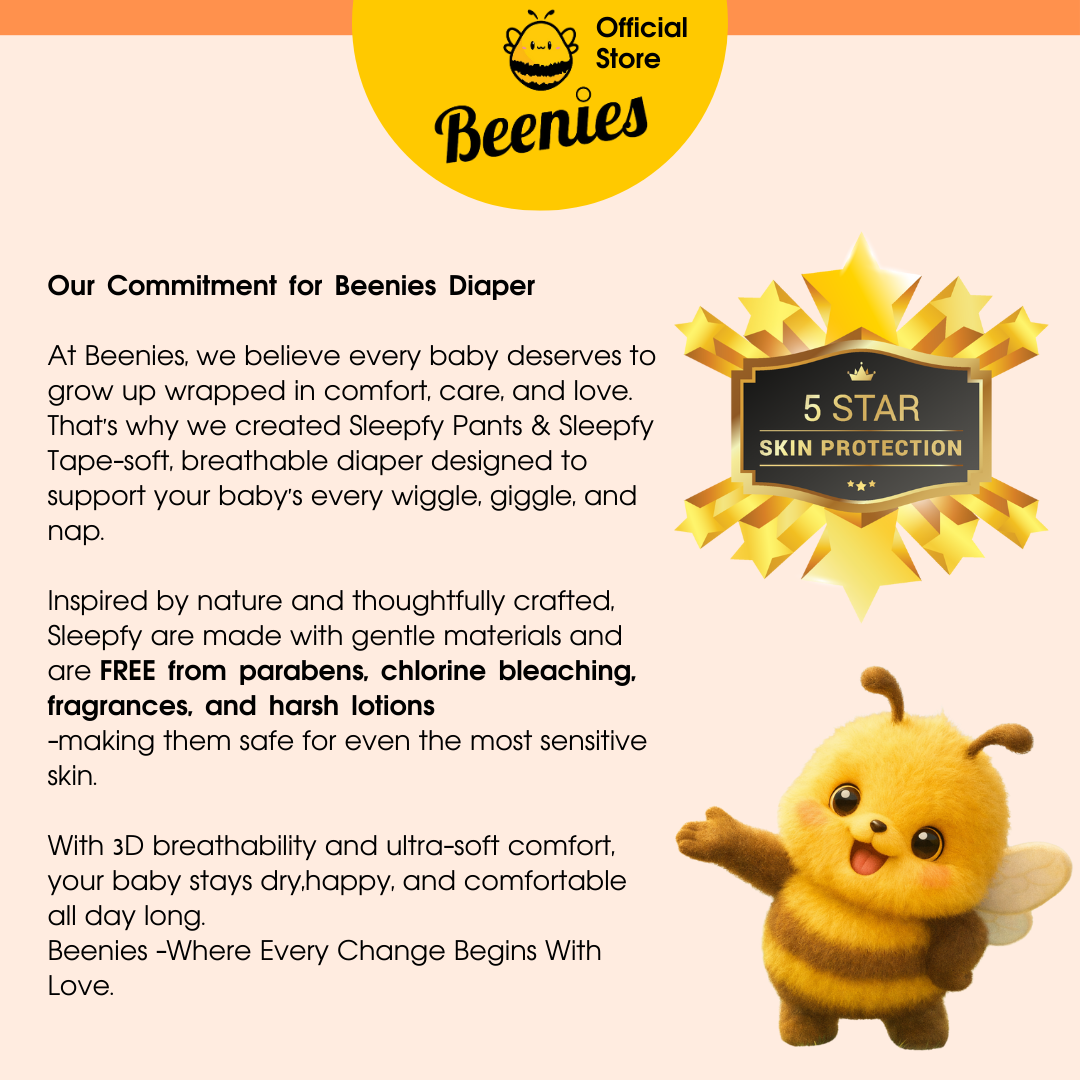 Official Store

Beenies

Our Commitment for Beenies Diaper

At Beenies, we believe every baby deserves to grow up wrapped in comfort, care, and love. That's why we created Sleepfy Pants & Sleepfy Tape-soft, breathable diaper designed to support your baby's every wiggle, giggle, and nap.

Inspired by nature and thoughtfully crafted, Sleepfy are made with gentle materials and are FREE from parabens, chlorine bleaching, fragrances, and harsh lotions
-making them safe for even the most sensitive skin.

With 3D breathability and ultra-soft comfort, your baby stays dry,happy, and comfortable all day long.
Beenies -Where Every Change Begins With Love.

5 STAR
SKIN PROTECTION